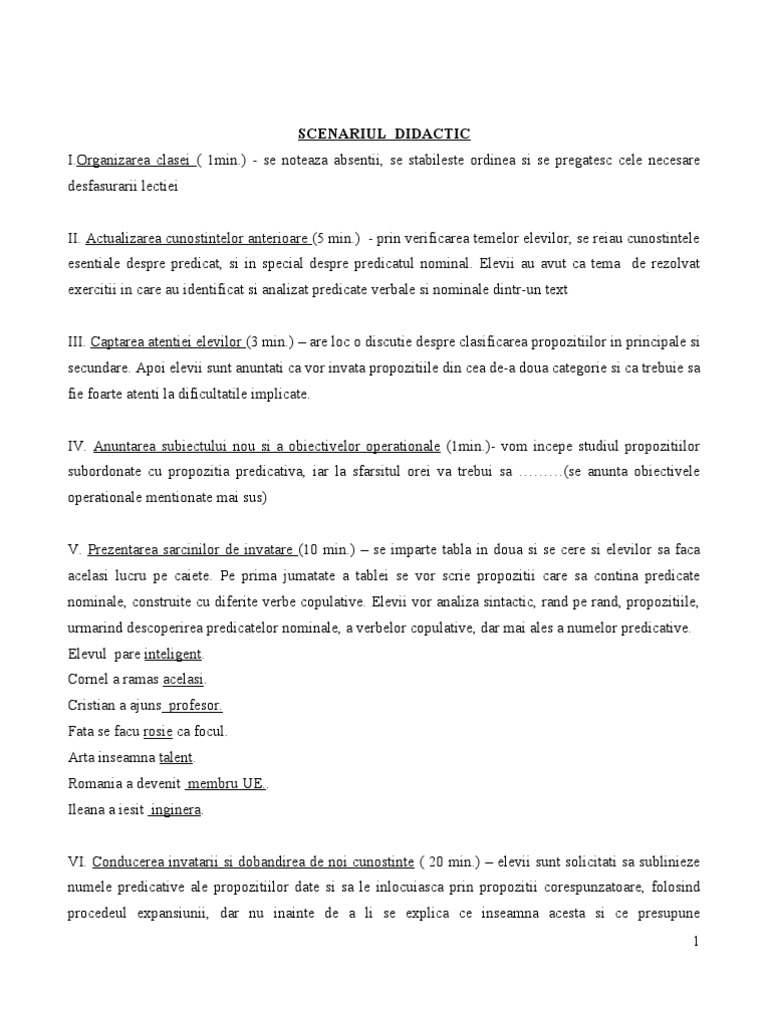 SCENARIUL DIDACTIC

I.Organizarea clasei ( 1min.) - se noteaza absentii, se stabileste ordinea si se pregatesc cele necesare desfasurarii lectiei

II. Actualizarea cunostintelor anterioare (5 min.) - prin verificarea temelor elevilor, se reiau cunostintele esentiale despre predicat, si in special despre predicatul nominal. Elevii au avut ca tema de rezolvat exercitii in care au identificat si analizat predicate verbale si nominale dintr-un text

III. Captarea atentiei elevilor (3 min.) – are loc o discutie despre clasificarea propozitiilor in principale si secundare. Apoi elevii sunt anuntati ca vor invata propozitiile din cea de-a doua categorie si ca trebuie sa fie foarte atenti la dificultatile implicate.

IV. Anuntarea subiectului nou si a obiectivelor operationale (1min.)- vom incepe studiul propozitiilor subordonate cu propozitia predicativa, iar la sfarsitul orei va trebui sa ………(se anunta obiectivele operationale mentionate mai sus)

V. Prezentarea sarcinilor de invatare (10 min.) – se imparte tabla in doua si se cere si elevilor sa faca acelasi lucru pe caiete. Pe prima jumatate a tablei se vor scrie propozitii care sa contina predicate nominale, construite cu diferite verbe copulative. Elevii vor analiza sintactic, rand pe rand, propozitiile, urmarind descoperirea predicatelor nominale, a verbelor copulative, dar mai ales a numelor predicative.
Elevul pare inteligent.
Cornel a ramas acelasi.
Cristian a ajuns profesor.
Fata se facu rosie ca focul.
Arta inseamna talent.
Romania a devenit membru UE..
Ileana a iesit inginera.

VI. Conducerea invatarii si dobandirea de noi cunostinte ( 20 min.) – elevii sunt solicitati sa sublinieze numele predicative ale propozitiilor date si sa le inlocuiasca prin propozitii corespunzatoare, folosind procedeul expansiunii, dar nu inainte de a li se explica ce inseamna acesta si ce presupune

1